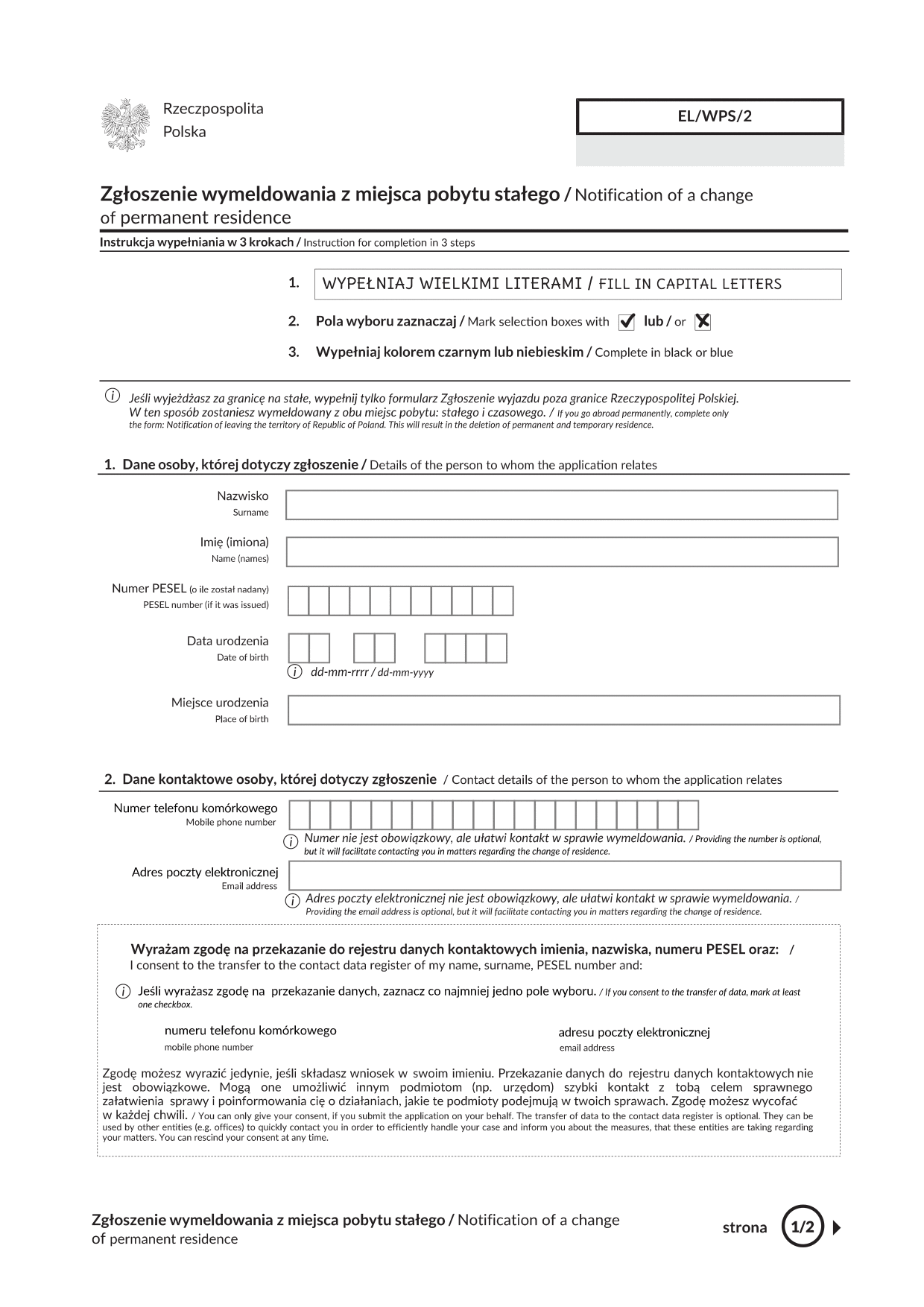 Rzeczpospolita Polska

EL/WPS/2

Zgłoszenie wymeldowania z miejsca pobytu stałego / Notification of a change of permanent residence

Instrukcja wypełniania w 3 krokach / Instruction for completion in 3 steps

1. WYPEŁNIAJ WIELKIMI LITERAMI / FILL IN CAPITAL LETTERS

2. Pola wyboru zaznaczaj / Mark selection boxes with lub / or

3. Wypełniaj kolorem czarnym lub niebieskim / Complete in black or blue

Jeśli wyjeżdżasz za granicę na stałe, wypełnij tylko formularz Zgłoszenie wyjazdu poza granice Rzeczypospolitej Polskiej. W ten sposób zostaniesz wymeldowany z obu miejsc pobytu: stałego i czasowego. / If you go abroad permanently, complete only the form: Notification of leaving the territory of Republic of Poland. This will result in the deletion of permanent and temporary residence.

1. Dane osoby, której dotyczy zgłoszenie / Details of the person to whom the application relates

Nazwisko
Surname

Imię (imiona)
Name (names)

Numer PESEL (o ile został nadany)
PESEL number (if it was issued)

Data urodzenia
Date of birth

dd-mm-rrrr / dd-mm-yyyy

Miejsce urodzenia
Place of birth

2. Dane kontaktowe osoby, której dotyczy zgłoszenie / Contact details of the person to whom the application relates

Numer telefonu komórkowego
Mobile phone number

Numer nie jest obowiązkowy, ale ułatwi kontakt w sprawie wymeldowania. / Providing the number is optional, but it will facilitate contacting you in matters regarding the change of residence.

Adres poczty elektronicznej
Email address

Adres poczty elektronicznej nie jest obowiązkowy, ale ułatwi kontakt w sprawie wymeldowania. / Providing the email address is optional, but it will facilitate contacting you in matters regarding the change of residence.

Wyrażam zgodę na przekazanie do rejestru danych kontaktowych imienia, nazwiska, numeru PESEL oraz: / I consent to the transfer to the contact data register of my name, surname, PESEL number and:

Jeśli wyrażasz zgodę na przekazanie danych, zaznacz co najmniej jedno pole wyboru. / If you consent to the transfer of data, mark at least one checkbox.

numeru telefonu komórkowego
mobile phone number

adresu poczty elektronicznej
email address

Zgodę możesz wyrazić jedynie, jeśli składasz wniosek w swoim imieniu. Przekazanie danych do rejestru danych kontaktowych nie jest obowiązkowe. Mogą one umożliwić innym podmiotom (np. urzędom) szybki kontakt z tobą celem sprawnego załatwienia sprawy i poinformowania cię o działaniach, jakie te podmioty podejmują w twoich sprawach. Zgodę możesz wycofać w każdej chwili. / You can only give your consent, if you submit the application on your behalf. The transfer of data to the contact data register is optional. They can be used by other entities (e.g. offices) to quickly contact you in order to efficiently handle your case and inform you about the measures, that these entities are taking regarding your matters. You can rescind your consent at any time.

Zgłoszenie wymeldowania z miejsca pobytu stałego / Notification of a change of permanent residence

strona 1/2